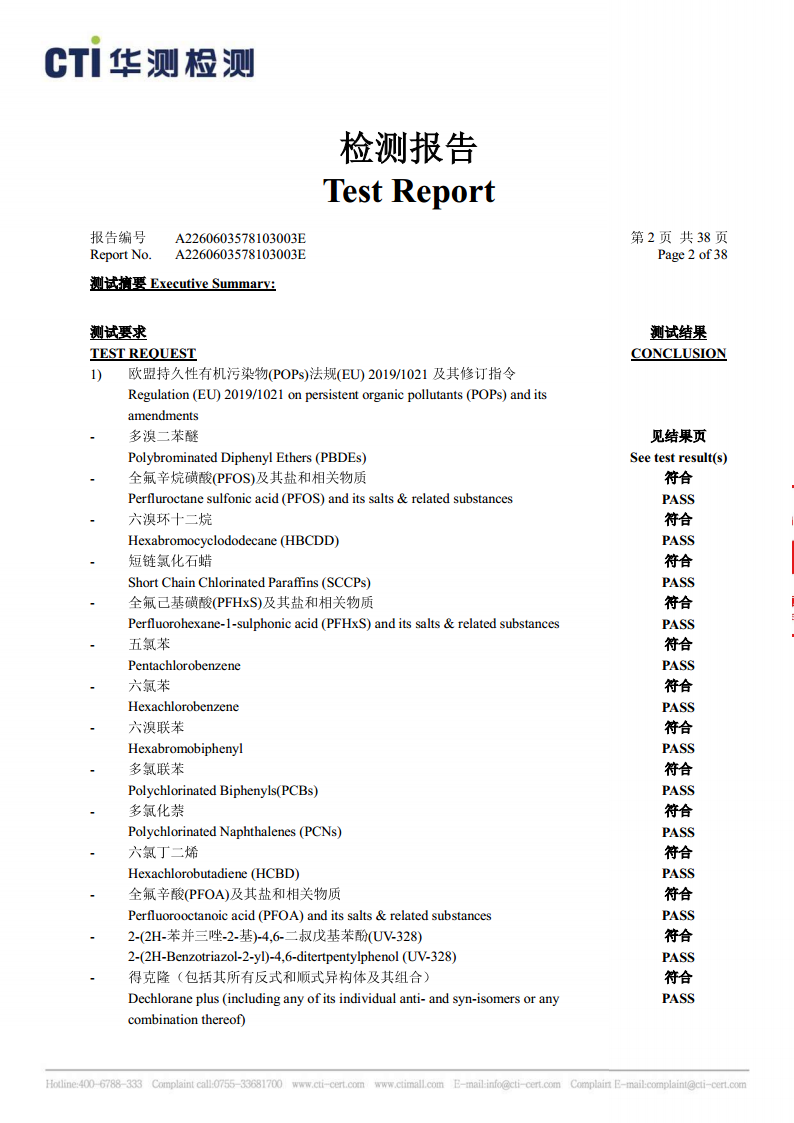 CTI 华测检测

检测报告
Test Report

报告编号 A2260603578103003E
Report No. A2260603578103003E

第 2 页 共 38 页
Page 2 of 38

测试摘要 Executive Summary:

| 测试要求 TEST REQUEST | 测试结果 CONCLUSION |
|---|---|
| 1) 欧盟持久性有机污染物(POPs)法规(EU) 2019/1021 及其修订指令 Regulation (EU) 2019/1021 on persistent organic pollutants (POPs) and its amendments | |
| - 多溴二苯醚 Polybrominated Diphenyl Ethers (PBDEs) | 见结果页 See test result(s) |
| - 全氟辛烷磺酸(PFOS)及其盐和相关物质 Perfluroctane sulfonic acid (PFOS) and its salts & related substances | 符合 PASS |
| - 六溴环十二烷 Hexabromocyclododecane (HBCDD) | 符合 PASS |
| - 短链氯化石蜡 Short Chain Chlorinated Paraffins (SCCPs) | 符合 PASS |
| - 全氟己基磺酸(PFHxS)及其盐和相关物质 Perfluorohexane-1-sulphonic acid (PFHxS) and its salts & related substances | 符合 PASS |
| - 五氯苯 Pentachlorobenzene | 符合 PASS |
| - 六氯苯 Hexachlorobenzene | 符合 PASS |
| - 六溴联苯 Hexabromobiphenyl | 符合 PASS |
| - 多氯联苯 Polychlorinated Biphenyls(PCBs) | 符合 PASS |
| - 多氯化萘 Polychlorinated Naphthalenes (PCNs) | 符合 PASS |
| - 六氯丁二烯 Hexachlorobutadiene (HCBD) | 符合 PASS |
| - 全氟辛酸(PFOA)及其盐和相关物质 Perfluorooctanoic acid (PFOA) and its salts & related substances | 符合 PASS |
| - 2-(2H-苯并三唑-2-基)-4,6-二叔戊基苯酚(UV-328) 2-(2H-Benzotriazol-2-yl)-4,6-ditertpentylphenol (UV-328) | 符合 PASS |
| - 得克隆（包括其所有反式和顺式异构体及其组合） Dechlorane plus (including any of its individual anti- and syn-isomers or any combination thereof) | 符合 PASS |

Hotline:400-6788-333 Complaint call:0755-33681700 www.cti-cert.com www.ctimall.com E-mail:info@cti-cert.com Complaint E-mail:complaint@cti-cert.com